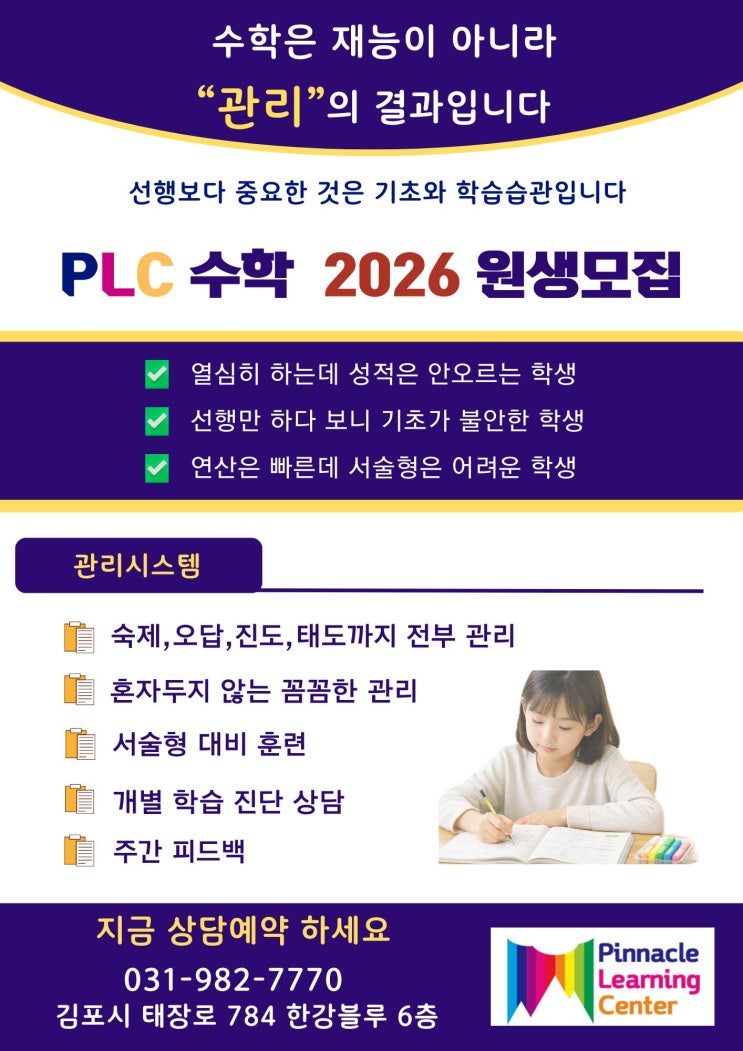 수학은 재능이 아니라
"관리"의 결과입니다

선행보다 중요한 것은 기초와 학습습관입니다

PLC 수학 2026 원생모집

☑ 열심히 하는데 성적은 안오르는 학생
☑ 선행만 하다 보니 기초가 불안한 학생
☑ 연산은 빠른데 서술형은 어려운 학생

관리시스템

숙제,오답,진도,태도까지 전부 관리
혼자두지 않는 꼼꼼한 관리
서술형 대비 훈련
개별 학습 진단 상담
주간 피드백

지금 상담예약 하세요
031-982-7770
김포시 태장로 784 한강블루 6층

Pinnacle
Learning
Center